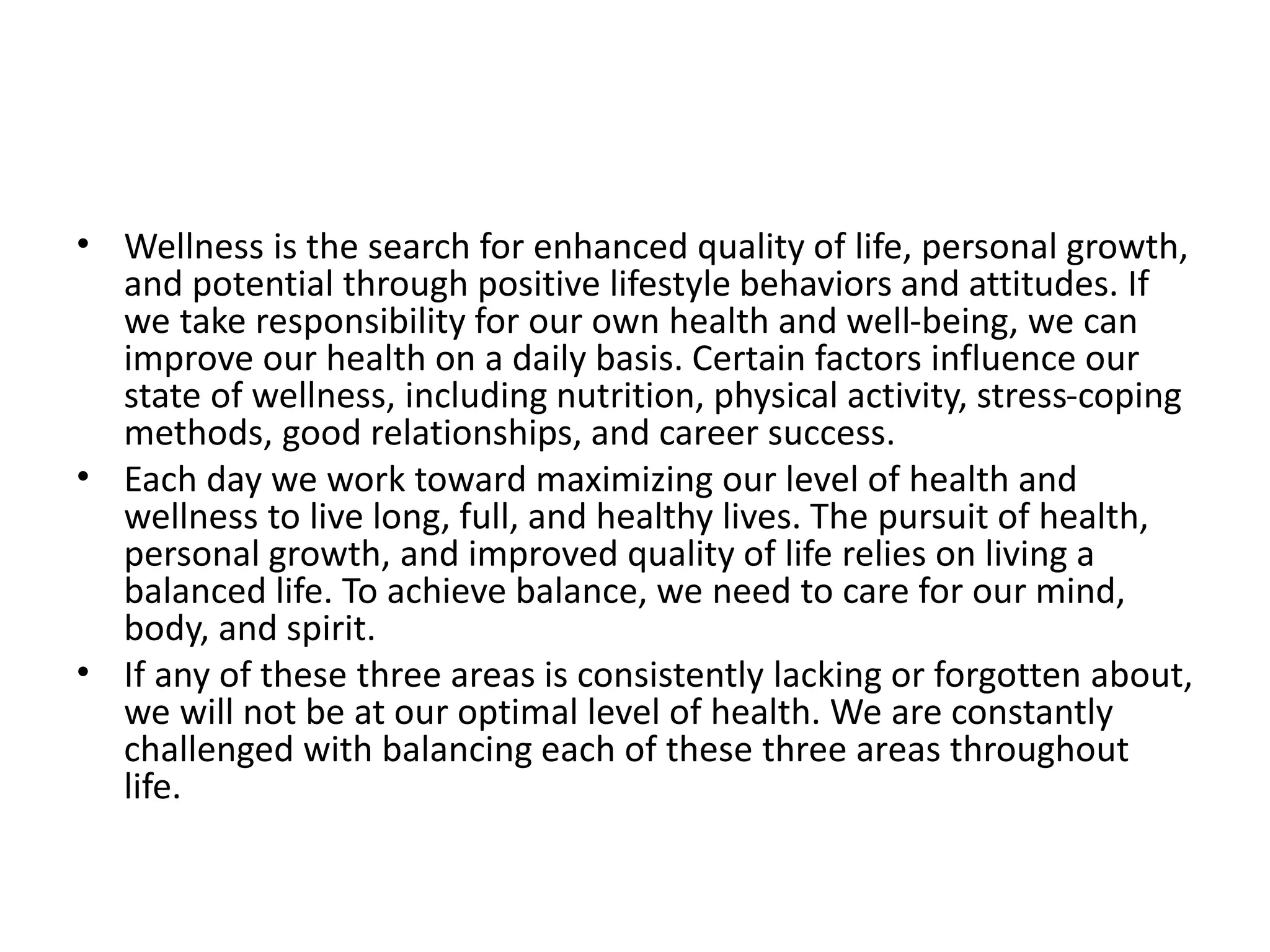 • Wellness is the search for enhanced quality of life, personal growth, and potential through positive lifestyle behaviors and attitudes. If we take responsibility for our own health and well-being, we can improve our health on a daily basis. Certain factors influence our state of wellness, including nutrition, physical activity, stress-coping methods, good relationships, and career success.
• Each day we work toward maximizing our level of health and wellness to live long, full, and healthy lives. The pursuit of health, personal growth, and improved quality of life relies on living a balanced life. To achieve balance, we need to care for our mind, body, and spirit.
• If any of these three areas is consistently lacking or forgotten about, we will not be at our optimal level of health. We are constantly challenged with balancing each of these three areas throughout life.